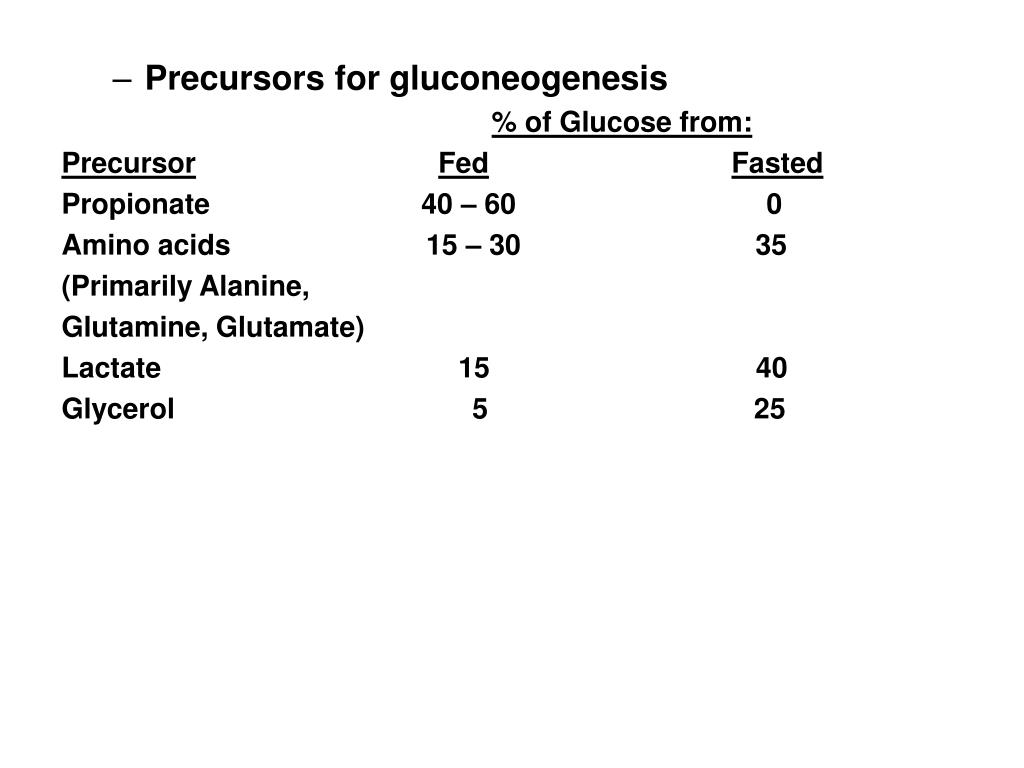 – Precursors for gluconeogenesis

% of Glucose from:

| Precursor | Fed | Fasted |
|---|---|---|
| Propionate | 40 – 60 | 0 |
| Amino acids (Primarily Alanine, Glutamine, Glutamate) | 15 – 30 | 35 |
| Lactate | 15 | 40 |
| Glycerol | 5 | 25 |